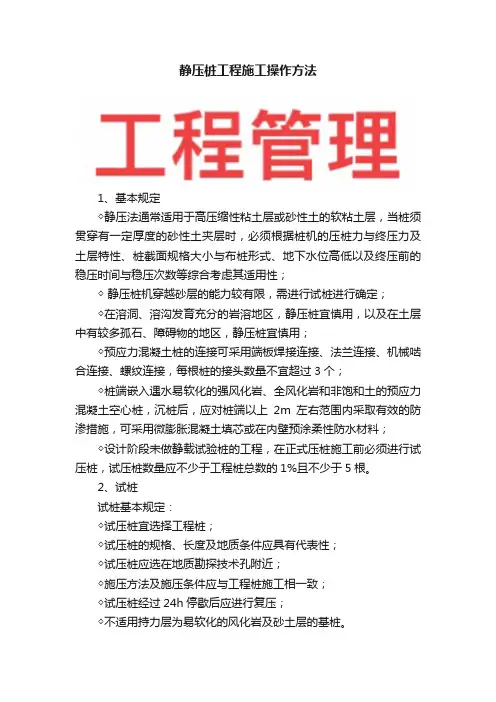 静压桩工程施工操作方法

工程管理

1、基本规定

◇静压法通常适用于高压缩性粘土层或砂性土的软粘土层，当桩须贯穿有一定厚度的砂性土夹层时，必须根据桩机的压桩力与终压力及土层特性、桩截面规格大小与布桩形式、地下水位高低以及终压前的稳压时间与稳压次数等综合考虑其适用性；

◇ 静压桩机穿越砂层的能力较有限，需进行试桩进行确定；

◇在溶洞、溶沟发育充分的岩溶地区，静压桩宜慎用，以及在土层中有较多孤石、障碍物的地区，静压桩宜慎用；

◇预应力混凝土桩的连接可采用端板焊接连接、法兰连接、机械啮合连接、螺纹连接，每根桩的接头数量不宜超过 3 个；

◇桩端嵌入遇水易软化的强风化岩、全风化岩和非饱和土的预应力混凝土空心桩，沉桩后，应对桩端以上 2m 左右范围内采取有效的防渗措施，可采用微膨胀混凝土填芯或在内壁预涂柔性防水材料；

◇设计阶段未做静载试验桩的工程，在正式压桩施工前必须进行试压桩，试压桩数量应不少于工程桩总数的 1%且不少于 5 根。

2、试桩

试桩基本规定：

◇试压桩宜选择工程桩；

◇试压桩的规格、长度及地质条件应具有代表性；

◇试压桩应选在地质勘探技术孔附近；

◇施压方法及施压条件应与工程桩施工相一致；

◇试压桩经过 24h 停歇后应进行复压；

◇不适用持力层为易软化的风化岩及砂土层的基桩。